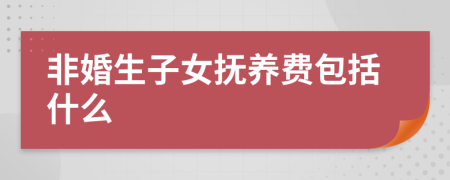 非婚生子女抚养费包括什么